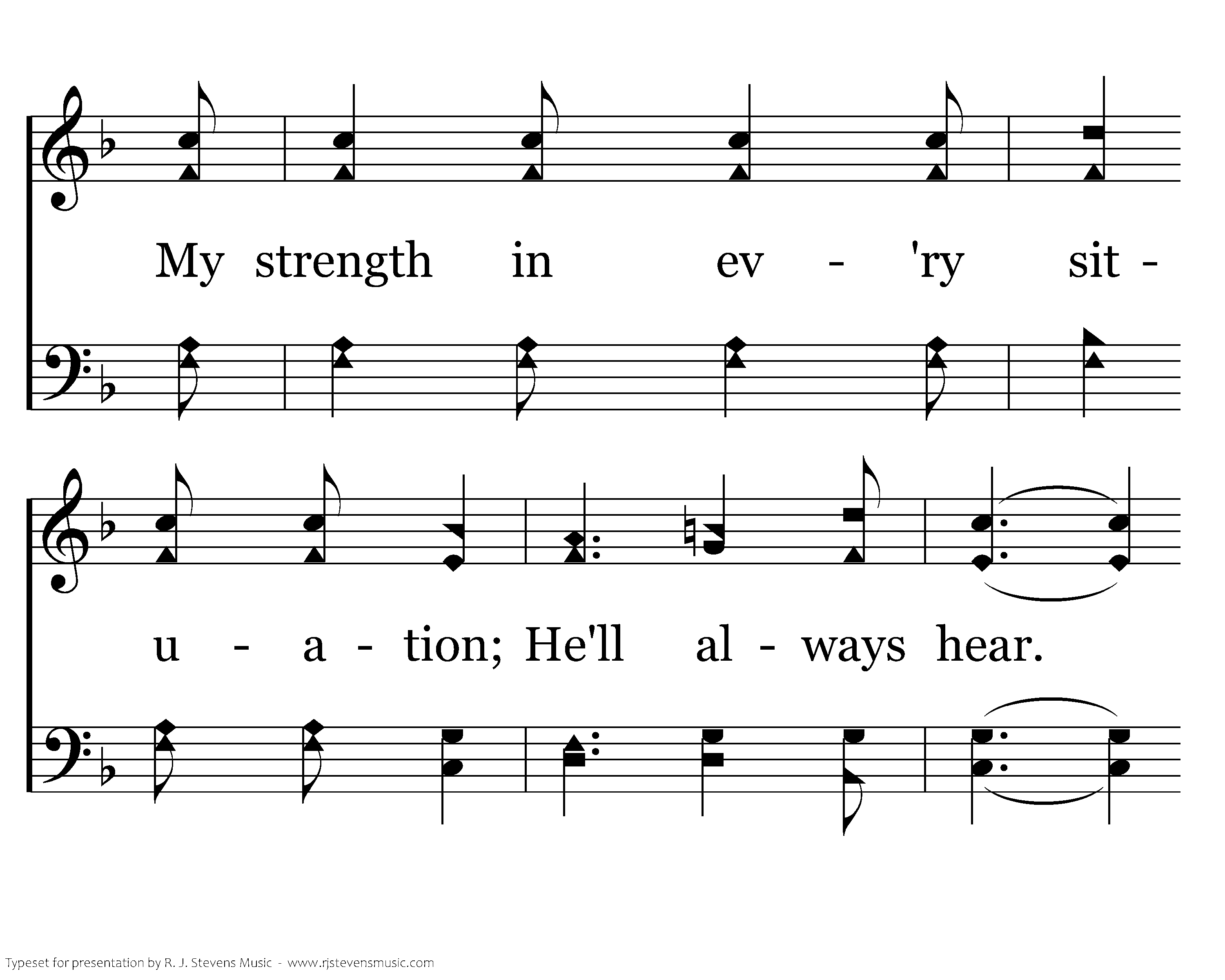 My strength in ev - 'ry sit -

u - a - tion; He'll al - ways hear.

Typeset for presentation by R. J. Stevens Music - www.rjstevensmusic.com